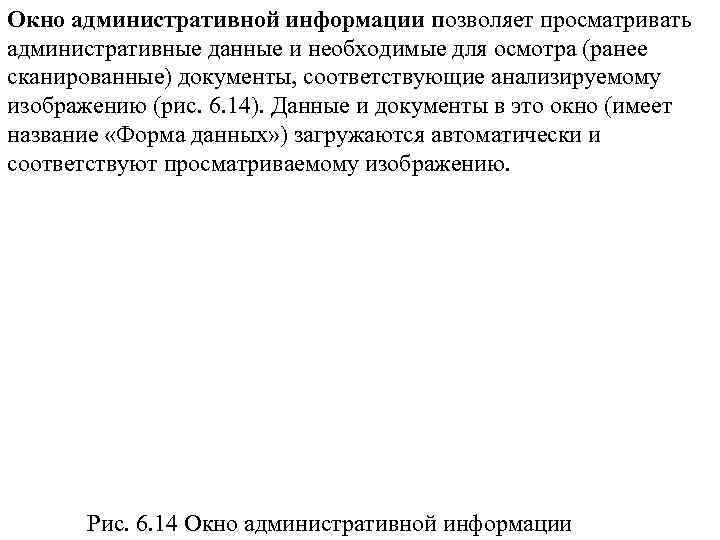 Окно административной информации позволяет просматривать административные данные и необходимые для осмотра (ранее сканированные) документы, соответствующие анализируемому изображению (рис. 6.14). Данные и документы в это окно (имеет название «Форма данных») загружаются автоматически и соответствуют просматриваемому изображению.

Рис. 6.14 Окно административной информации